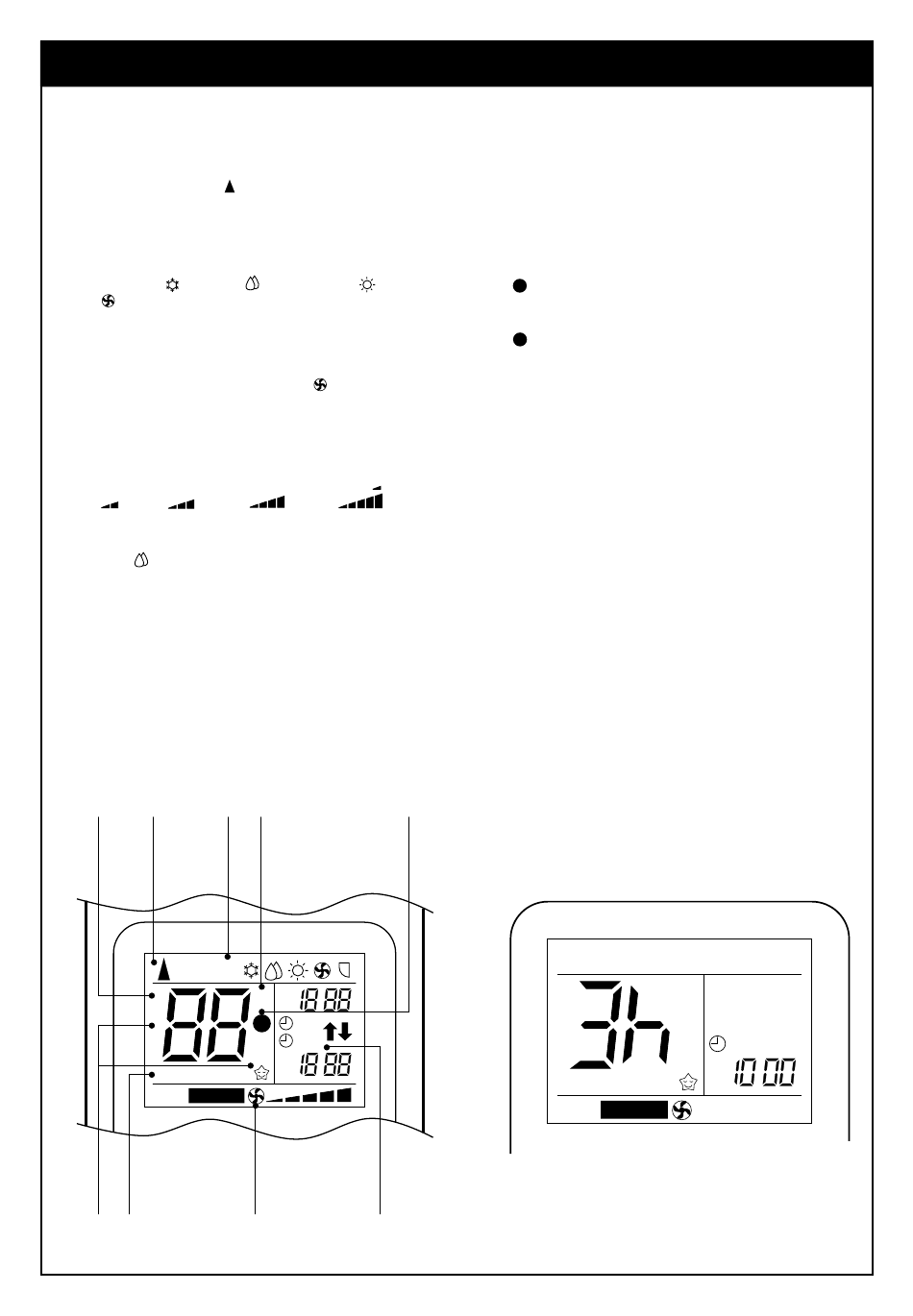 88

1888

1888

3h

1000